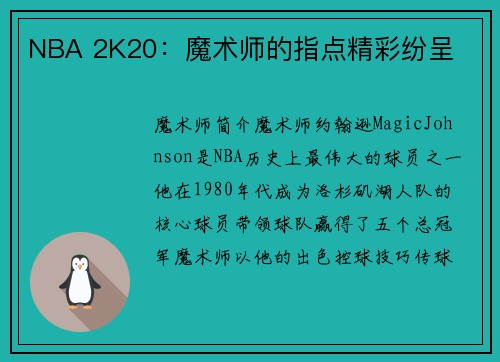 NBA 2K20：魔术师的指点精彩纷呈

魔术师简介魔术师约翰逊MagicJohnson是NBA历史上最伟大的球员之一他在1980年代成为洛杉矶湖人队的核心球员带领球队赢得了五个总冠军魔术师以他的出色控球技巧传球